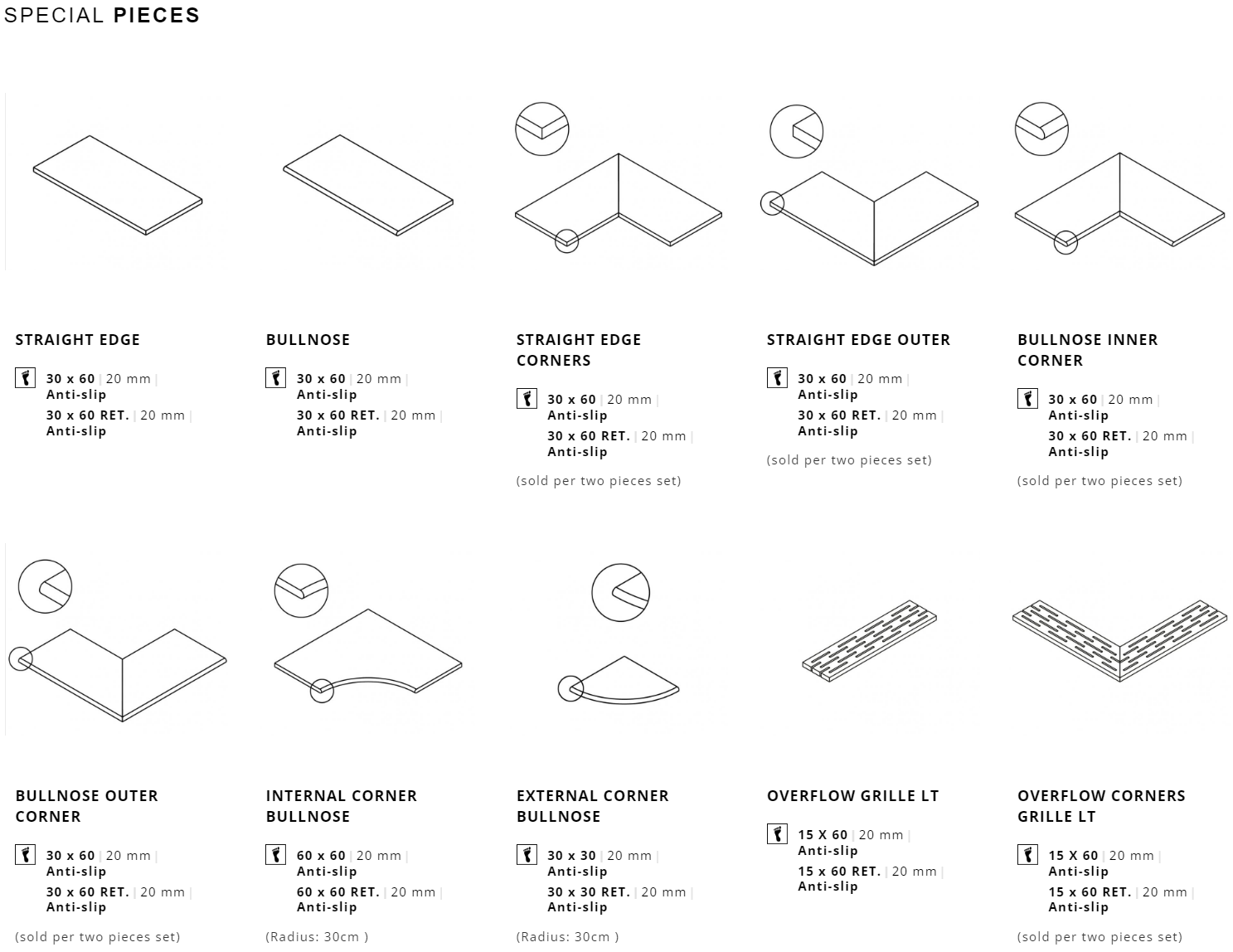 SPECIAL PIECES

STRAIGHT EDGE

30 x 60 | 20 mm | Anti-slip
30 x 60 RET. | 20 mm | Anti-slip

BULLNOSE

30 x 60 | 20 mm | Anti-slip
30 x 60 RET. | 20 mm | Anti-slip

STRAIGHT EDGE CORNERS

30 x 60 | 20 mm | Anti-slip
30 x 60 RET. | 20 mm | Anti-slip

(sold per two pieces set)

STRAIGHT EDGE OUTER

30 x 60 | 20 mm | Anti-slip
30 x 60 RET. | 20 mm | Anti-slip

(sold per two pieces set)

BULLNOSE INNER CORNER

30 x 60 | 20 mm | Anti-slip
30 x 60 RET. | 20 mm | Anti-slip

(sold per two pieces set)

BULLNOSE OUTER CORNER

30 x 60 | 20 mm | Anti-slip
30 x 60 RET. | 20 mm | Anti-slip

(sold per two pieces set)

INTERNAL CORNER BULLNOSE

60 x 60 | 20 mm | Anti-slip
60 x 60 RET. | 20 mm | Anti-slip

(Radius: 30cm )

EXTERNAL CORNER BULLNOSE

30 x 30 | 20 mm | Anti-slip
30 x 30 RET. | 20 mm | Anti-slip

(Radius: 30cm )

OVERFLOW GRILLE LT

15 X 60 | 20 mm | Anti-slip
15 x 60 RET. | 20 mm | Anti-slip

OVERFLOW CORNERS GRILLE LT

15 X 60 | 20 mm | Anti-slip
15 x 60 RET. | 20 mm | Anti-slip

(sold per two pieces set)